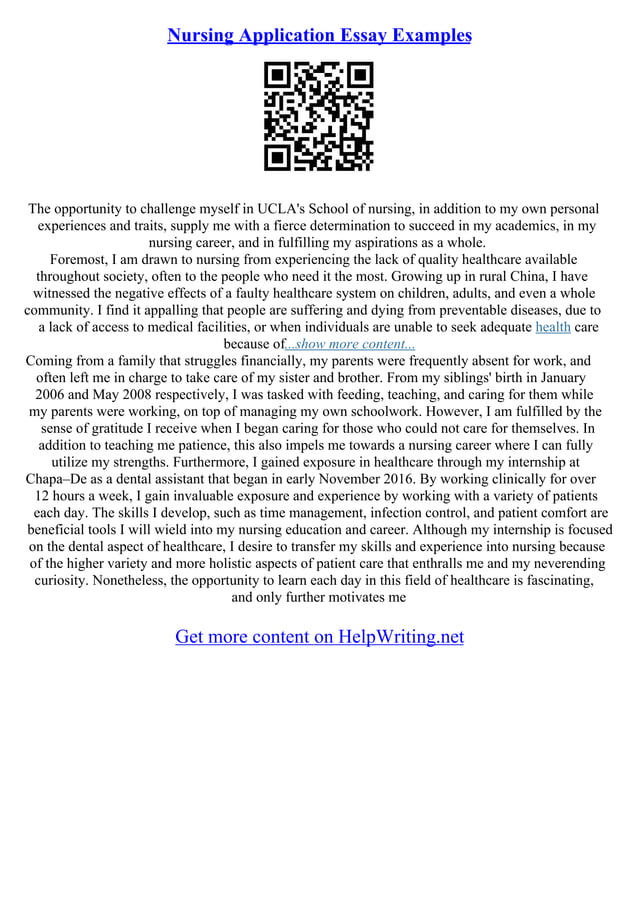 Nursing Application Essay Examples

The opportunity to challenge myself in UCLA's School of nursing, in addition to my own personal experiences and traits, supply me with a fierce determination to succeed in my academics, in my nursing career, and in fulfilling my aspirations as a whole.

Foremost, I am drawn to nursing from experiencing the lack of quality healthcare available throughout society, often to the people who need it the most. Growing up in rural China, I have witnessed the negative effects of a faulty healthcare system on children, adults, and even a whole community. I find it appalling that people are suffering and dying from preventable diseases, due to a lack of access to medical facilities, or when individuals are unable to seek adequate health care because of...show more content...

Coming from a family that struggles financially, my parents were frequently absent for work, and often left me in charge to take care of my sister and brother. From my siblings' birth in January 2006 and May 2008 respectively, I was tasked with feeding, teaching, and caring for them while my parents were working, on top of managing my own schoolwork. However, I am fulfilled by the sense of gratitude I receive when I began caring for those who could not care for themselves. In addition to teaching me patience, this also impels me towards a nursing career where I can fully utilize my strengths. Furthermore, I gained exposure in healthcare through my internship at Chapa–De as a dental assistant that began in early November 2016. By working clinically for over 12 hours a week, I gain invaluable exposure and experience by working with a variety of patients each day. The skills I develop, such as time management, infection control, and patient comfort are beneficial tools I will wield into my nursing education and career. Although my internship is focused on the dental aspect of healthcare, I desire to transfer my skills and experience into nursing because of the higher variety and more holistic aspects of patient care that enthralls me and my neverending curiosity. Nonetheless, the opportunity to learn each day in this field of healthcare is fascinating, and only further motivates me

Get more content on HelpWriting.net